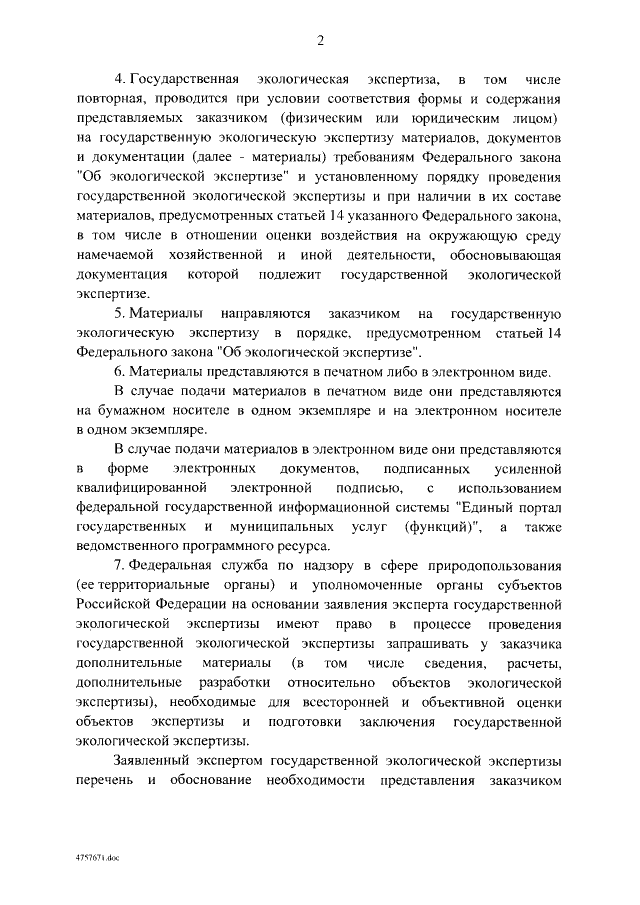 2

4. Государственная экологическая экспертиза, в том числе повторная, проводится при условии соответствия формы и содержания представляемых заказчиком (физическим или юридическим лицом) на государственную экологическую экспертизу материалов, документов и документации (далее - материалы) требованиям Федерального закона "Об экологической экспертизе" и установленному порядку проведения государственной экологической экспертизы и при наличии в их составе материалов, предусмотренных статьей 14 указанного Федерального закона, в том числе в отношении оценки воздействия на окружающую среду намечаемой хозяйственной и иной деятельности, обосновывающая документация которой подлежит государственной экологической экспертизе.

5. Материалы направляются заказчиком на государственную экологическую экспертизу в порядке, предусмотренном статьей 14 Федерального закона "Об экологической экспертизе".

6. Материалы представляются в печатном либо в электронном виде.

В случае подачи материалов в печатном виде они представляются на бумажном носителе в одном экземпляре и на электронном носителе в одном экземпляре.

В случае подачи материалов в электронном виде они представляются в форме электронных документов, подписанных усиленной квалифицированной электронной подписью, с использованием федеральной государственной информационной системы "Единый портал государственных и муниципальных услуг (функций)", а также ведомственного программного ресурса.

7. Федеральная служба по надзору в сфере природопользования (ее территориальные органы) и уполномоченные органы субъектов Российской Федерации на основании заявления эксперта государственной экологической экспертизы имеют право в процессе проведения государственной экологической экспертизы запрашивать у заказчика дополнительные материалы (в том числе сведения, расчеты, дополнительные разработки относительно объектов экологической экспертизы), необходимые для всесторонней и объективной оценки объектов экспертизы и подготовки заключения государственной экологической экспертизы.

Заявленный экспертом государственной экологической экспертизы перечень и обоснование необходимости представления заказчиком

4757671.doc